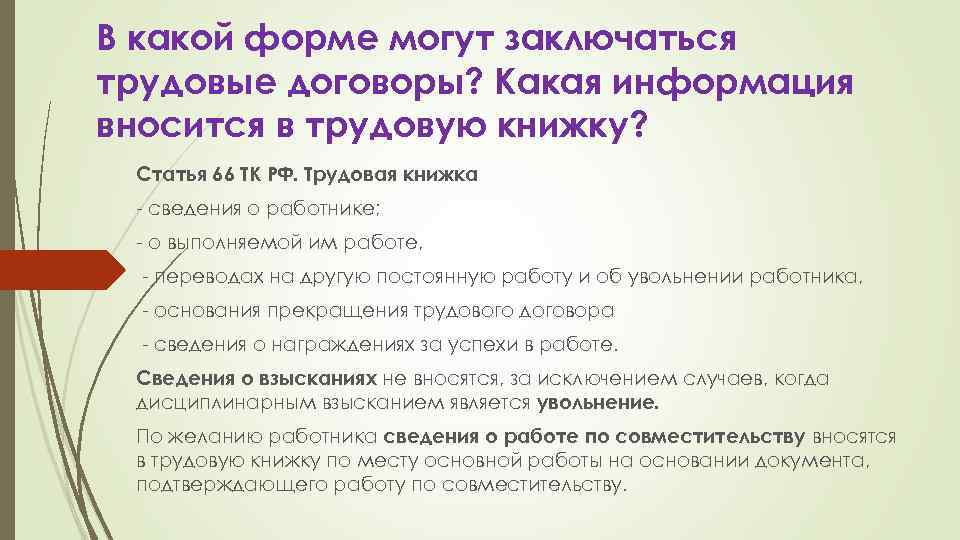 В какой форме могут заключаться трудовые договоры? Какая информация вносится в трудовую книжку?

Статья 66 ТК РФ. Трудовая книжка

- сведения о работнике;

- о выполняемой им работе,

- переводах на другую постоянную работу и об увольнении работника,

- основания прекращения трудового договора

- сведения о награждениях за успехи в работе.

Сведения о взысканиях не вносятся, за исключением случаев, когда дисциплинарным взысканием является увольнение.

По желанию работника сведения о работе по совместительству вносятся в трудовую книжку по месту основной работы на основании документа, подтверждающего работу по совместительству.